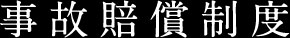 事故賠償制度